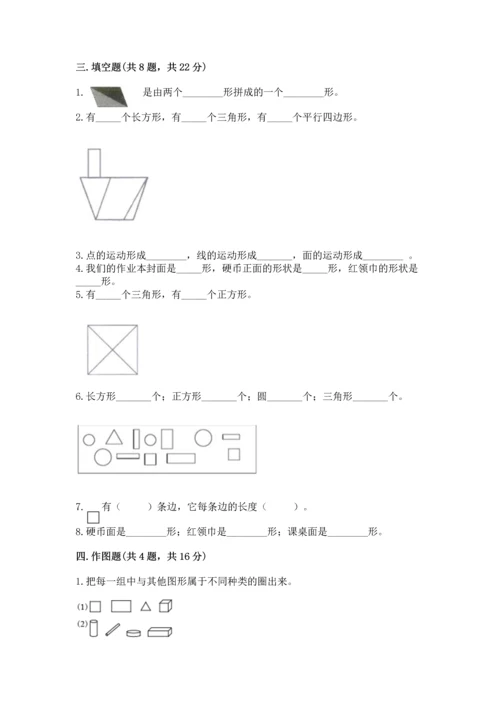 三. 填空题(共 8 题，共 22 分)

1. 是由两个________形拼成的一个________形。

2. 有_____个长方形，有_____个三角形，有_____个平行四边形。

3. 点的运动形成________，线的运动形成_______，面的运动形成________ 。

4. 我们的作业本封面是_____形，硬币正面的形状是_____形，红领巾的形状是_____形。

5. 有_____个三角形，有_____个正方形。

6. 长方形_______个；正方形_______个；圆_______个；三角形_______个。

7. 有（　　）条边，它每条边的长度（　　）。

8. 硬币面是________形；红领巾是________形；课桌面是________形。

四. 作图题(共 4 题，共 16 分)

1. 把每一组中与其他图形属于不同种类的圈出来。

(1)

(2)